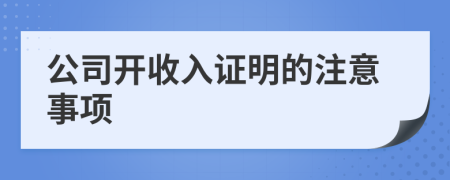 公司开收入证明的注意事项